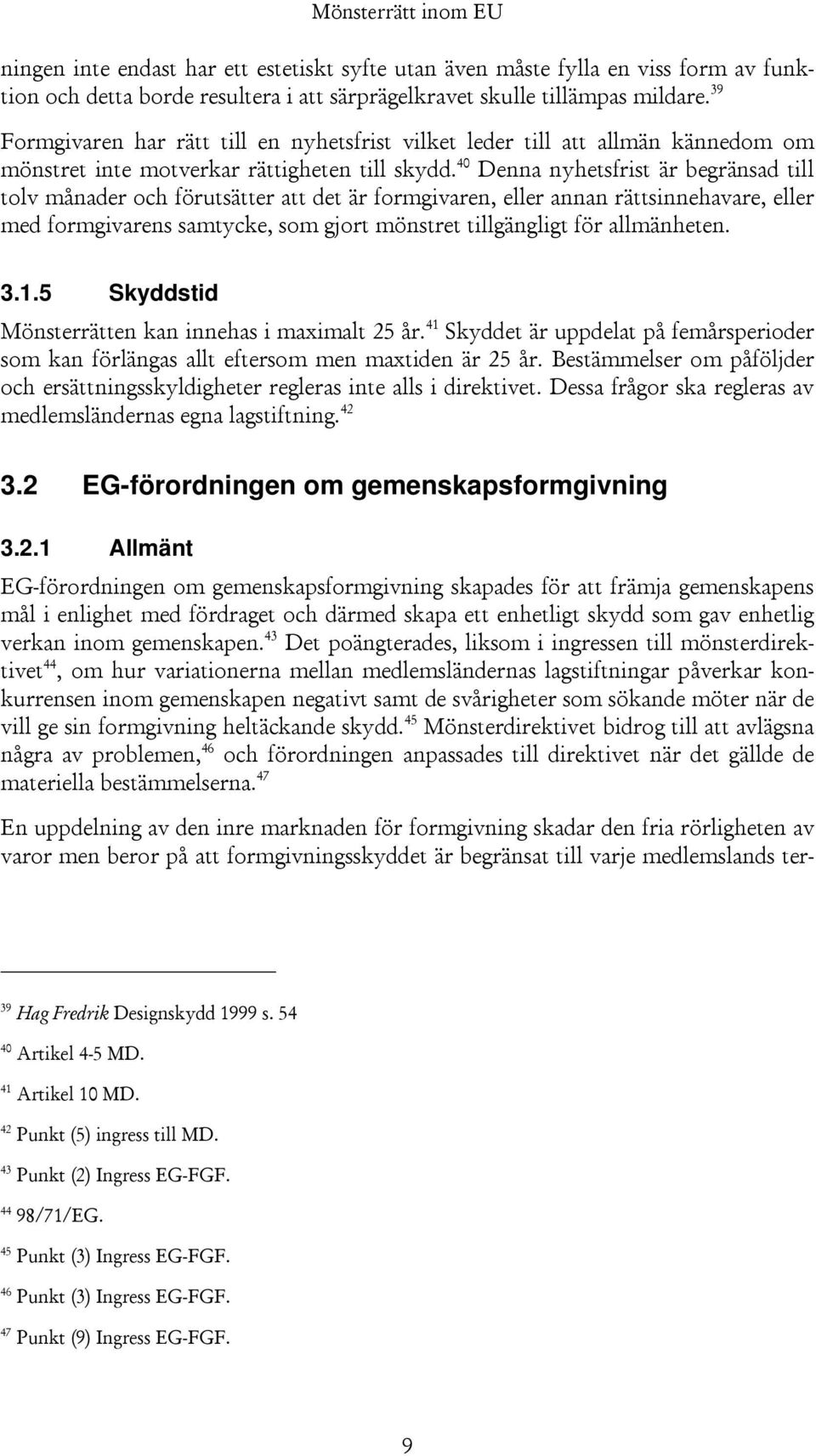 Mönsterrätt inom EU

ningen inte endast har ett estetiskt syfte utan även måste fylla en viss form av funktion och detta borde resultera i att särprägelkravet skulle tillämpas mildare.$^{39}$ Formgivaren har rätt till en nyhetsfrist vilket leder till att allmän kännedom om mönstret inte motverkar rättigheten till skydd.$^{40}$ Denna nyhetsfrist är begränsad till tolv månader och förutsätter att det är formgivaren, eller annan rättsinnehavare, eller med formgivarens samtycke, som gjort mönstret tillgängligt för allmänheten.

3.1.5 Skyddstid

Mönsterrätten kan innehas i maximalt 25 år.$^{41}$ Skyddet är uppdelat på femårsperioder som kan förlängas allt eftersom men maxtiden är 25 år. Bestämmelser om påföljder och ersättningsskyldigheter regleras inte alls i direktivet. Dessa frågor ska regleras av medlemsländernas egna lagstiftning.$^{42}$

3.2 EG-förordningen om gemenskapsformgivning

3.2.1 Allmänt

EG-förordningen om gemenskapsformgivning skapades för att främja gemenskapens mål i enlighet med fördraget och därmed skapa ett enhetligt skydd som gav enhetlig verkan inom gemenskapen.$^{43}$ Det poängterades, liksom i ingressen till mönsterdirektivet$^{44}$, om hur variationerna mellan medlemsländernas lagstiftningar påverkar konkurrensen inom gemenskapen negativt samt de svårigheter som sökande möter när de vill ge sin formgivning heltäckande skydd.$^{45}$ Mönsterdirektivet bidrog till att avlägsna några av problemen,$^{46}$ och förordningen anpassades till direktivet när det gällde de materiella bestämmelserna.$^{47}$

En uppdelning av den inre marknaden för formgivning skadar den fria rörligheten av varor men beror på att formgivningsskyddet är begränsat till varje medlemslands ter-

$^{39}$ Hag Fredrik Designskydd 1999 s. 54

$^{40}$ Artikel 4-5 MD.

$^{41}$ Artikel 10 MD.

$^{42}$ Punkt (5) ingress till MD.

$^{43}$ Punkt (2) Ingress EG-FGF.

$^{44}$ 98/71/EG.

$^{45}$ Punkt (3) Ingress EG-FGF.

$^{46}$ Punkt (3) Ingress EG-FGF.

$^{47}$ Punkt (9) Ingress EG-FGF.

9